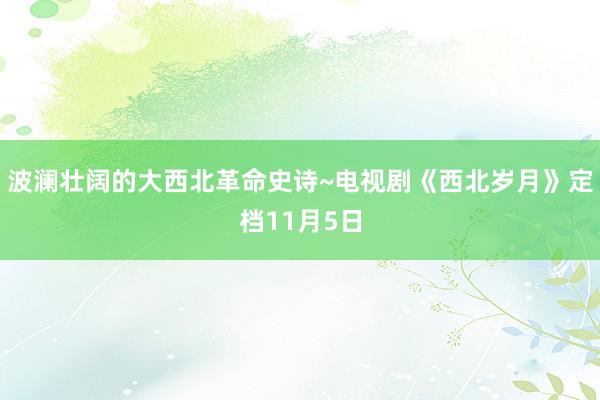 波澜壮阔的大西北革命史诗~电视剧《西北岁月》定档11月5日